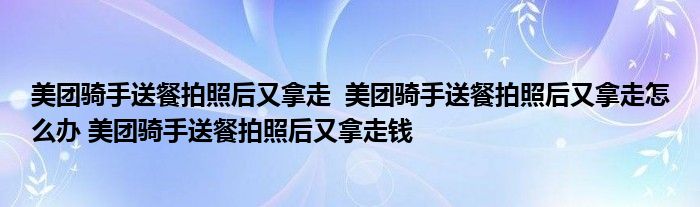 美团骑手送餐拍照后又拿走 美团骑手送餐拍照后又拿走怎么办 美团骑手送餐拍照后又拿走钱